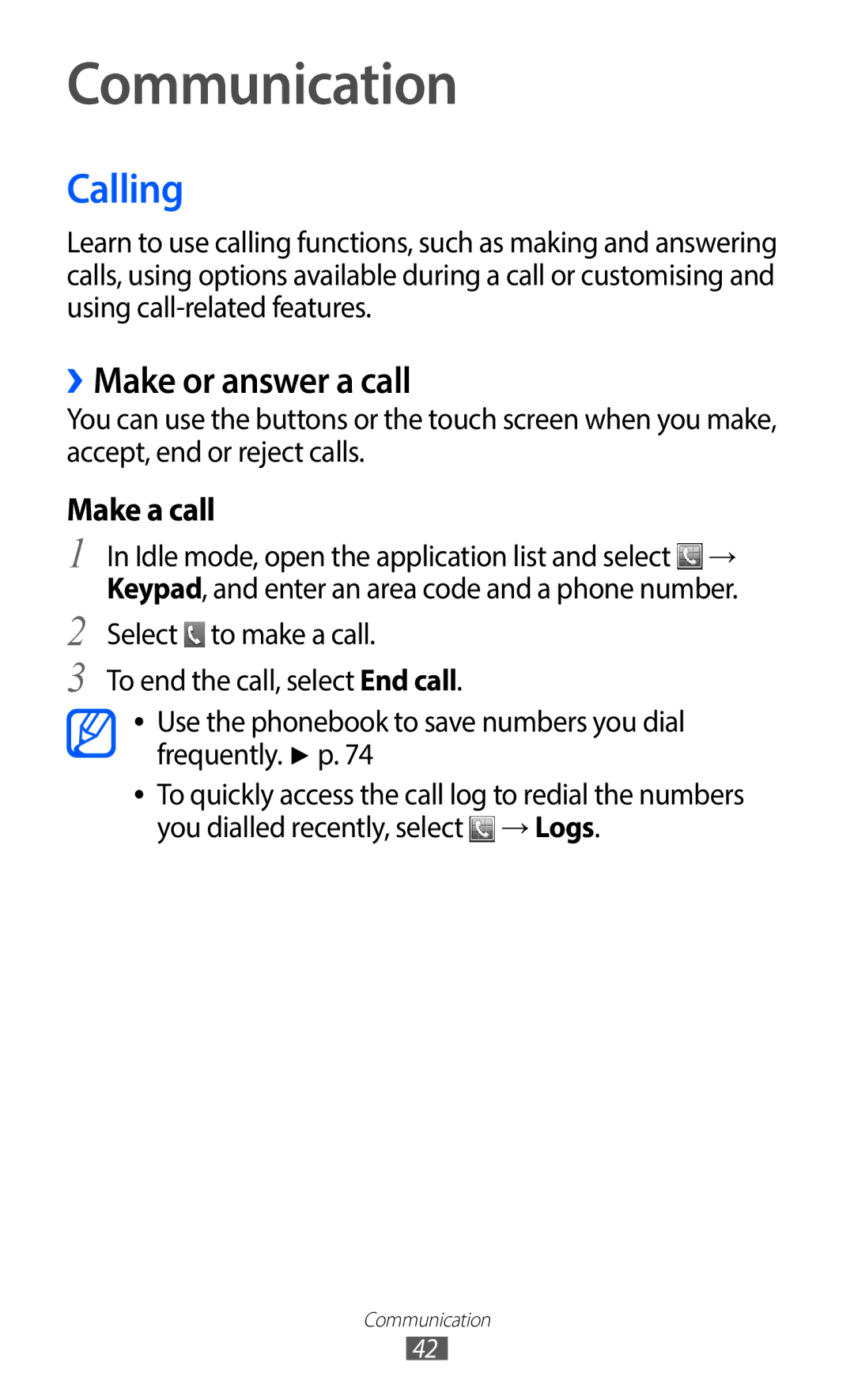 Communication

Calling

Learn to use calling functions, such as making and answering calls, using options available during a call or customising and using call-related features.

› Make or answer a call

You can use the buttons or the touch screen when you make, accept, end or reject calls.

Make a call

1 In Idle mode, open the application list and select → Keypad, and enter an area code and a phone number.

2 Select to make a call.

3 To end the call, select End call.

• Use the phonebook to save numbers you dial frequently. ► p. 74

• To quickly access the call log to redial the numbers you dialled recently, select → Logs.

Communication

42